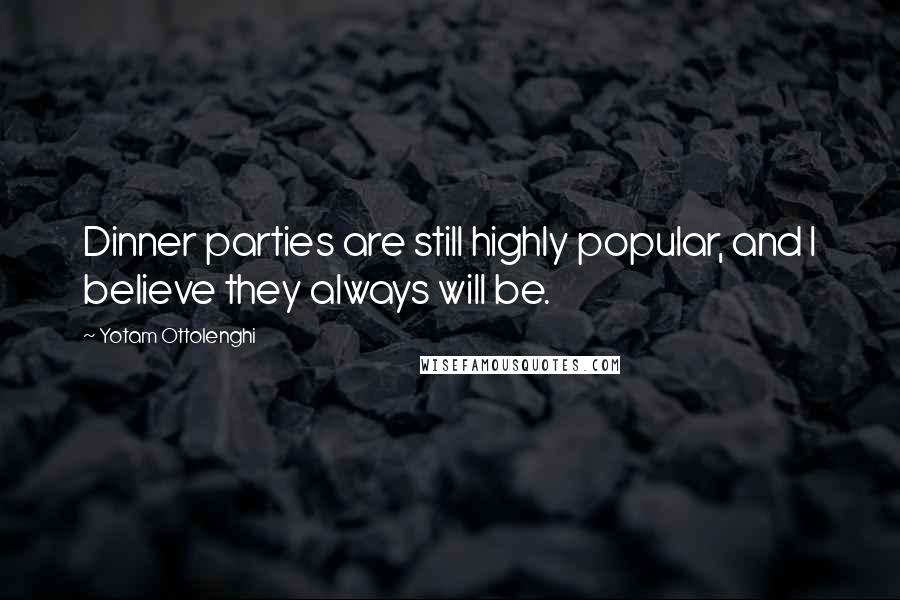 Dinner parties are still highly popular, and I believe they always will be.

~ Yotam Ottolenghi

WISEFAMOUSQUOTES.COM